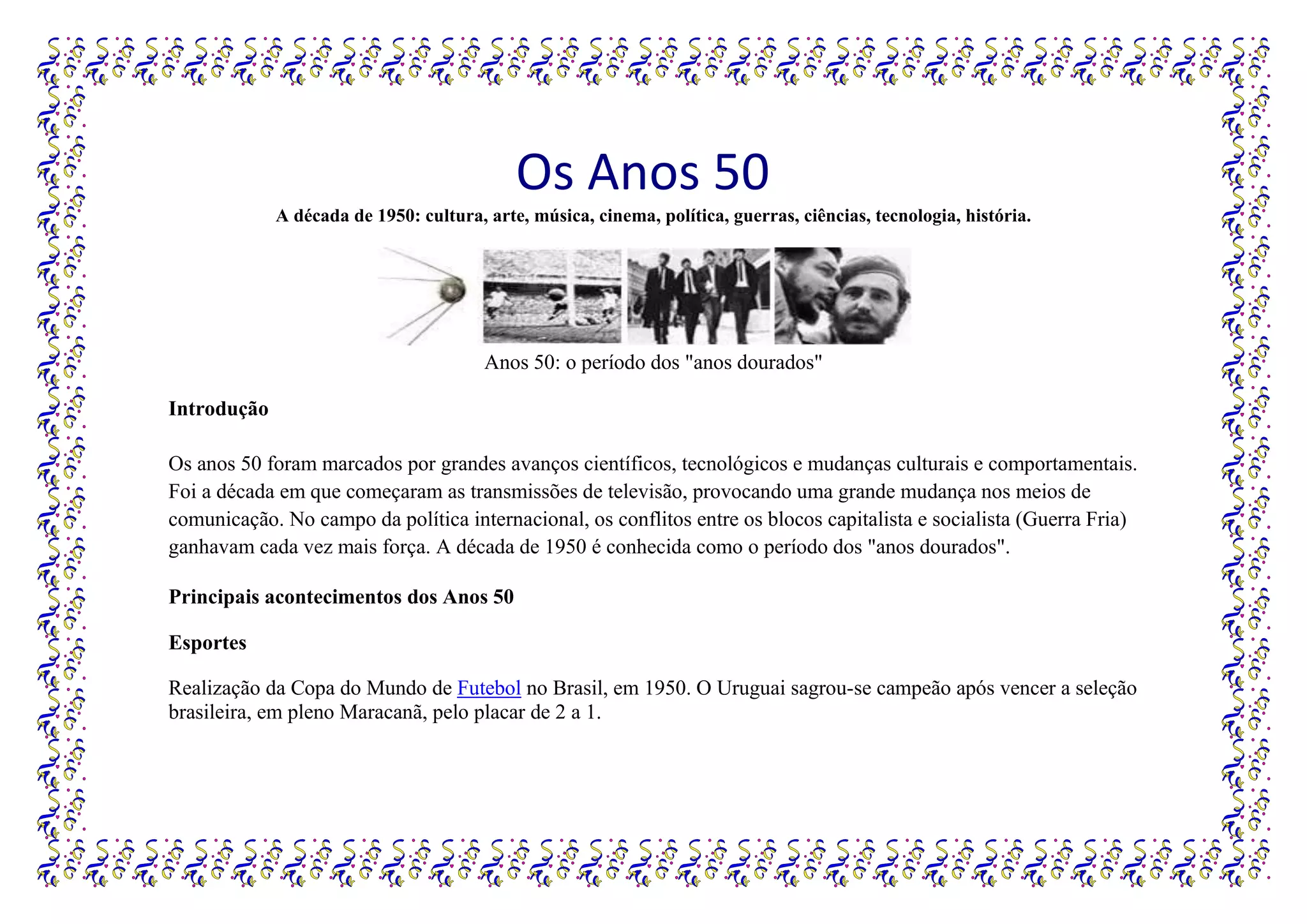 Os Anos 50

A década de 1950: cultura, arte, música, cinema, política, guerras, ciências, tecnologia, história.

Anos 50: o período dos "anos dourados"

Introdução

Os anos 50 foram marcados por grandes avanços científicos, tecnológicos e mudanças culturais e comportamentais. Foi a década em que começaram as transmissões de televisão, provocando uma grande mudança nos meios de comunicação. No campo da política internacional, os conflitos entre os blocos capitalista e socialista (Guerra Fria) ganhavam cada vez mais força. A década de 1950 é conhecida como o período dos "anos dourados".

Principais acontecimentos dos Anos 50

Esportes

Realização da Copa do Mundo de Futebol no Brasil, em 1950. O Uruguai sagrou-se campeão após vencer a seleção brasileira, em pleno Maracanã, pelo placar de 2 a 1.